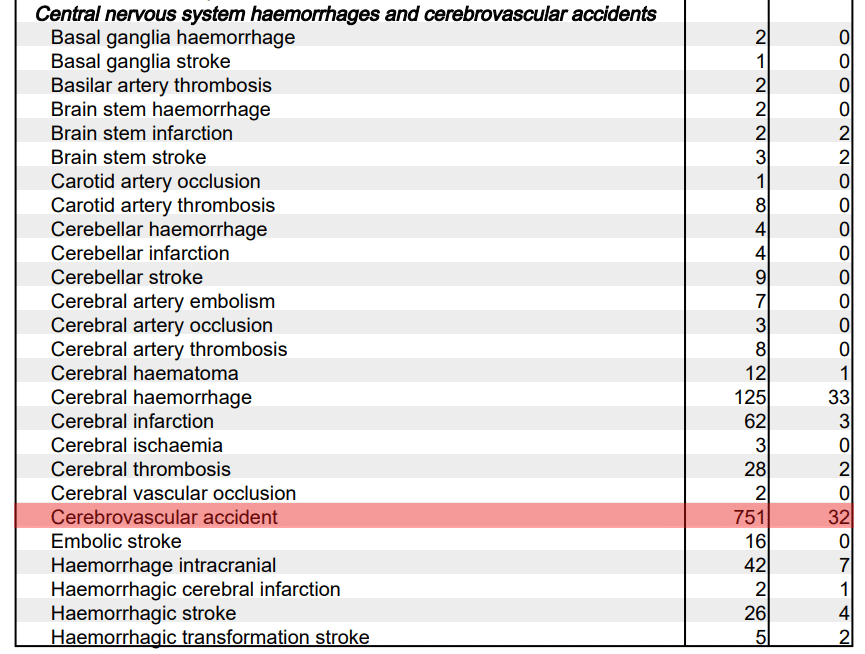 | Central nervous system haemorrhages and cerebrovascular accidents | | |
|---|---|---|
| Basal ganglia haemorrhage | 2 | 0 |
| Basal ganglia stroke | 1 | 0 |
| Basilar artery thrombosis | 2 | 0 |
| Brain stem haemorrhage | 2 | 0 |
| Brain stem infarction | 2 | 2 |
| Brain stem stroke | 3 | 2 |
| Carotid artery occlusion | 1 | 0 |
| Carotid artery thrombosis | 8 | 0 |
| Cerebellar haemorrhage | 4 | 0 |
| Cerebellar infarction | 4 | 0 |
| Cerebellar stroke | 9 | 0 |
| Cerebral artery embolism | 7 | 0 |
| Cerebral artery occlusion | 3 | 0 |
| Cerebral artery thrombosis | 8 | 0 |
| Cerebral haematoma | 12 | 1 |
| Cerebral haemorrhage | 125 | 33 |
| Cerebral infarction | 62 | 3 |
| Cerebral ischaemia | 3 | 0 |
| Cerebral thrombosis | 28 | 2 |
| Cerebral vascular occlusion | 2 | 0 |
| Cerebrovascular accident | 751 | 32 |
| Embolic stroke | 16 | 0 |
| Haemorrhage intracranial | 42 | 7 |
| Haemorrhagic cerebral infarction | 2 | 1 |
| Haemorrhagic stroke | 26 | 4 |
| Haemorrhagic transformation stroke | 5 | 2 |